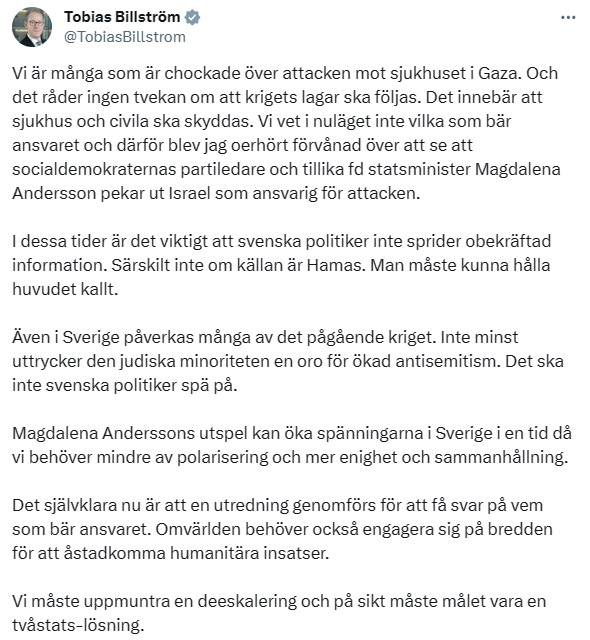 Tobias Billström
@TobiasBillstrom

Vi är många som är chockade över attacken mot sjukhuset i Gaza. Och det råder ingen tvekan om att krigets lagar ska följas. Det innebär att sjukhus och civila ska skyddas. Vi vet i nuläget inte vilka som bär ansvaret och därför blev jag oerhört förvånad över att se att socialdemokraternas partiledare och tillika fd statsminister Magdalena Andersson pekar ut Israel som ansvarig för attacken.

I dessa tider är det viktigt att svenska politiker inte sprider obekräftad information. Särskilt inte om källan är Hamas. Man måste kunna hålla huvudet kallt.

Även i Sverige påverkas många av det pågående kriget. Inte minst uttrycker den judiska minoriteten en oro för ökad antisemitism. Det ska inte svenska politiker spä på.

Magdalena Anderssons utspel kan öka spänningarna i Sverige i en tid då vi behöver mindre av polarisering och mer enighet och sammanhållning.

Det självklara nu är att en utredning genomförs för att få svar på vem som bär ansvaret. Omvärlden behöver också engagera sig på bredden för att åstadkomma humanitära insatser.

Vi måste uppmuntra en deeskalering och på sikt måste målet vara en tvåstats-lösning.